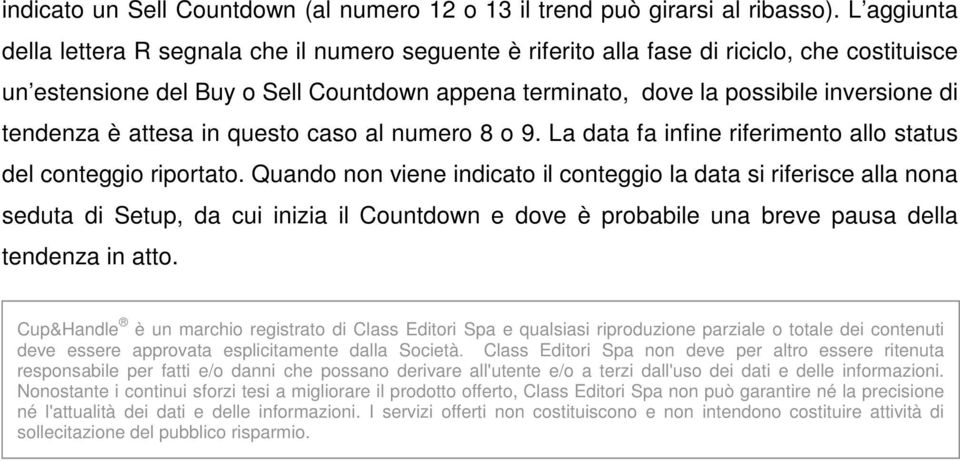 indicato un Sell Countdown (al numero 12 o 13 il trend può girarsi al ribasso). L'aggiunta della lettera R segnala che il numero seguente è riferito alla fase di riciclo, che costituisce un'estensione del Buy o Sell Countdown appena terminato, dove la possibile inversione di tendenza è attesa in questo caso al numero 8 o 9. La data fa infine riferimento allo status del conteggio riportato. Quando non viene indicato il conteggio la data si riferisce alla nona seduta di Setup, da cui inizia il Countdown e dove è probabile una breve pausa della tendenza in atto.

Cup&Handle® è un marchio registrato di Class Editori Spa e qualsiasi riproduzione parziale o totale dei contenuti deve essere approvata esplicitamente dalla Società. Class Editori Spa non deve per altro essere ritenuta responsabile per fatti e/o danni che possano derivare all'utente e/o a terzi dall'uso dei dati e delle informazioni. Nonostante i continui sforzi tesi a migliorare il prodotto offerto, Class Editori Spa non può garantire né la precisione né l'attualità dei dati e delle informazioni. I servizi offerti non costituiscono e non intendono costituire attività di sollecitazione del pubblico risparmio.